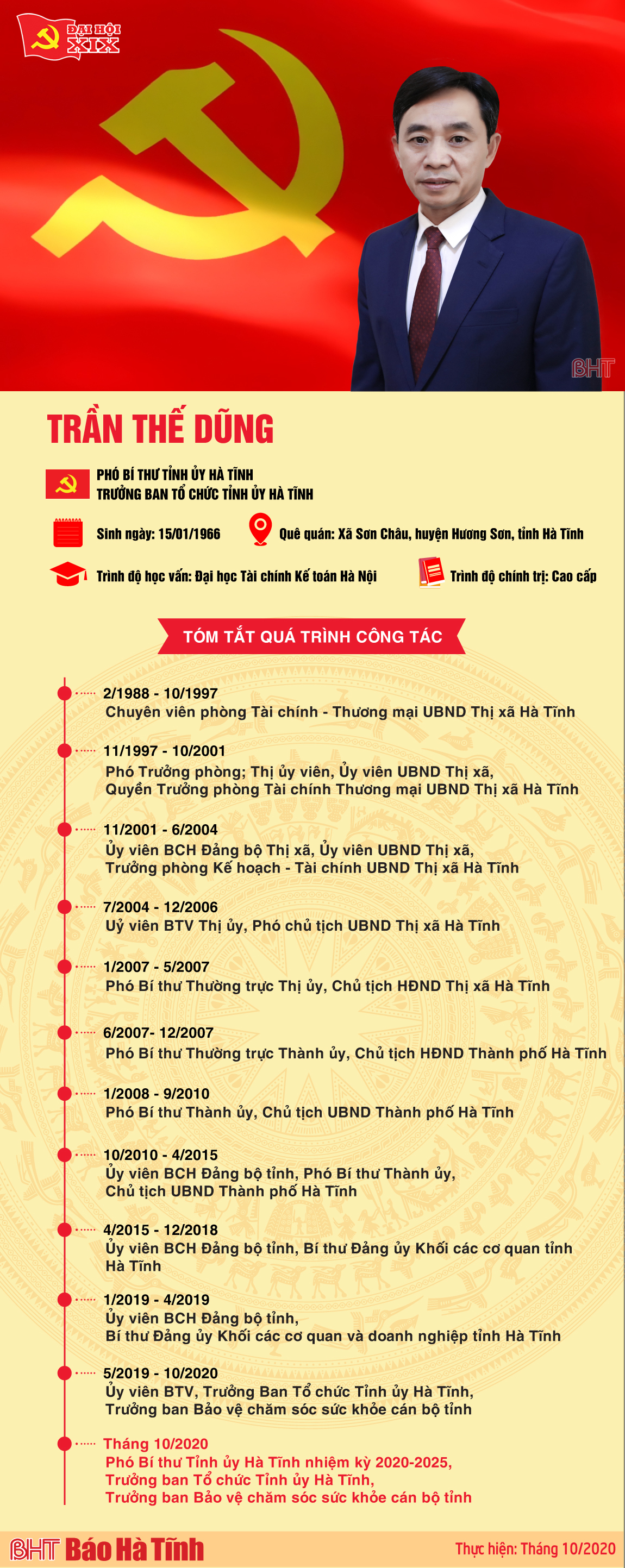 ĐẠI HỘI XIX

BHT

TRẦN THẾ DŨNG

PHÓ BÍ THƯ TỈNH ỦY HÀ TĨNH
TRƯỞNG BAN TỔ CHỨC TỈNH ỦY HÀ TĨNH

Sinh ngày: 15/01/1966

Quê quán: Xã Sơn Châu, huyện Hương Sơn, tỉnh Hà Tĩnh

Trình độ học vấn: Đại học Tài chính Kế toán Hà Nội

Trình độ chính trị: Cao cấp

TÓM TẮT QUÁ TRÌNH CÔNG TÁC

2/1988 - 10/1997
Chuyên viên phòng Tài chính - Thương mại UBND Thị xã Hà Tĩnh

11/1997 - 10/2001
Phó Trưởng phòng; Thị ủy viên, Ủy viên UBND Thị xã, Quyền Trưởng phòng Tài chính Thương mại UBND Thị xã Hà Tĩnh

11/2001 - 6/2004
Ủy viên BCH Đảng bộ Thị xã, Ủy viên UBND Thị xã, Trưởng phòng Kế hoạch - Tài chính UBND Thị xã Hà Tĩnh

7/2004 - 12/2006
Uỷ viên BTV Thị ủy, Phó chủ tịch UBND Thị xã Hà Tĩnh

1/2007 - 5/2007
Phó Bí thư Thường trực Thị ủy, Chủ tịch HĐND Thị xã Hà Tĩnh

6/2007- 12/2007
Phó Bí thư Thường trực Thành ủy, Chủ tịch HĐND Thành phố Hà Tĩnh

1/2008 - 9/2010
Phó Bí thư Thành ủy, Chủ tịch UBND Thành phố Hà Tĩnh

10/2010 - 4/2015
Ủy viên BCH Đảng bộ tỉnh, Phó Bí thư Thành ủy, Chủ tịch UBND Thành phố Hà Tĩnh

4/2015 - 12/2018
Ủy viên BCH Đảng bộ tỉnh, Bí thư Đảng ủy Khối các cơ quan tỉnh Hà Tĩnh

1/2019 - 4/2019
Ủy viên BCH Đảng bộ tỉnh, Bí thư Đảng ủy Khối các cơ quan và doanh nghiệp tỉnh Hà Tĩnh

5/2019 - 10/2020
Ủy viên BTV, Trưởng Ban Tổ chức Tỉnh ủy Hà Tĩnh, Trưởng ban Bảo vệ chăm sóc sức khỏe cán bộ tỉnh

Tháng 10/2020
Phó Bí thư Tỉnh ủy Hà Tĩnh nhiệm kỳ 2020-2025, Trưởng ban Tổ chức Tỉnh ủy Hà Tĩnh, Trưởng ban Bảo vệ chăm sóc sức khỏe cán bộ tỉnh

BHT Báo Hà Tĩnh

Thực hiện: Tháng 10/2020